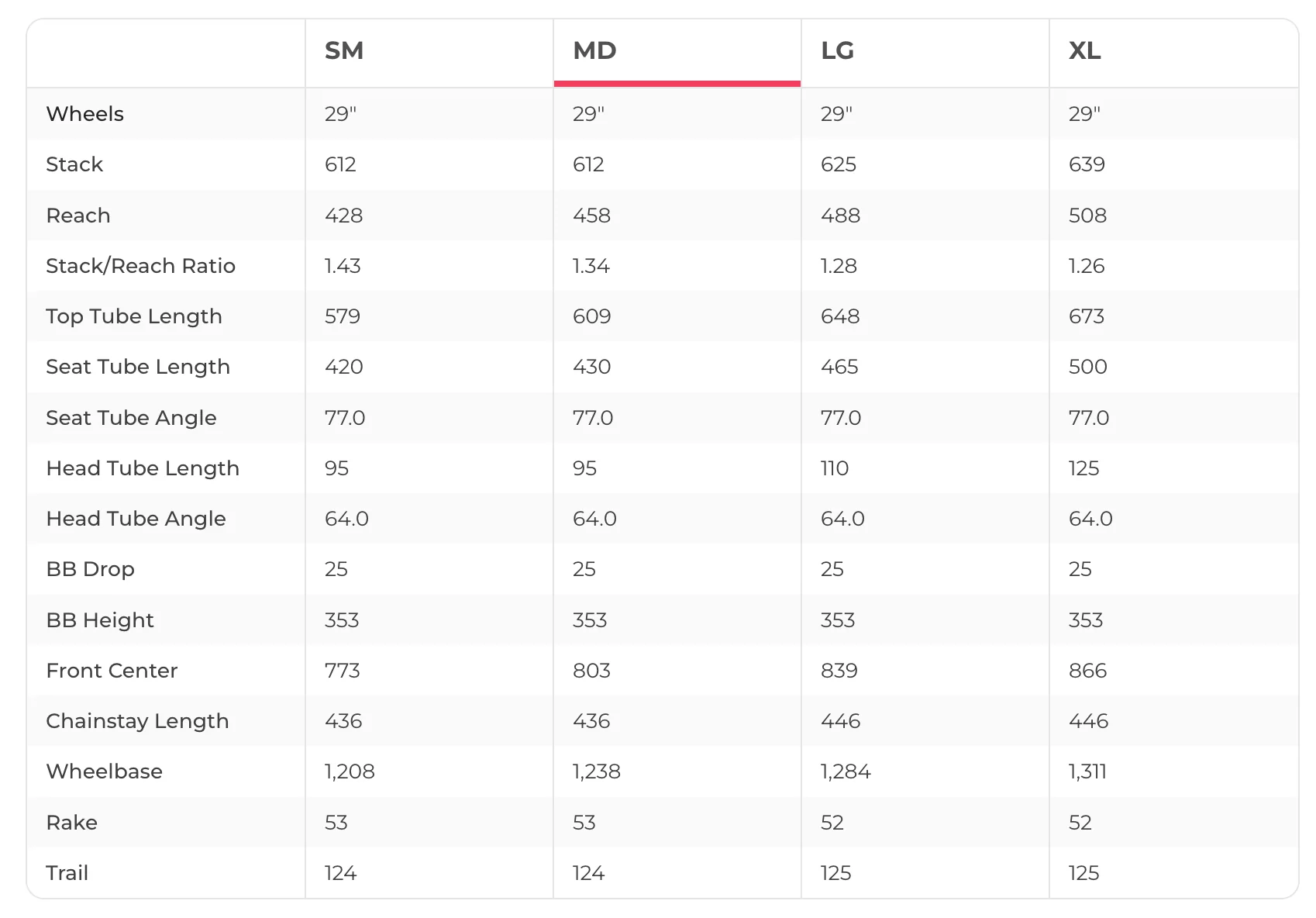 | | SM | MD | LG | XL |
|---|---|---|---|---|
| Wheels | 29" | 29" | 29" | 29" |
| Stack | 612 | 612 | 625 | 639 |
| Reach | 428 | 458 | 488 | 508 |
| Stack/Reach Ratio | 1.43 | 1.34 | 1.28 | 1.26 |
| Top Tube Length | 579 | 609 | 648 | 673 |
| Seat Tube Length | 420 | 430 | 465 | 500 |
| Seat Tube Angle | 77.0 | 77.0 | 77.0 | 77.0 |
| Head Tube Length | 95 | 95 | 110 | 125 |
| Head Tube Angle | 64.0 | 64.0 | 64.0 | 64.0 |
| BB Drop | 25 | 25 | 25 | 25 |
| BB Height | 353 | 353 | 353 | 353 |
| Front Center | 773 | 803 | 839 | 866 |
| Chainstay Length | 436 | 436 | 446 | 446 |
| Wheelbase | 1,208 | 1,238 | 1,284 | 1,311 |
| Rake | 53 | 53 | 52 | 52 |
| Trail | 124 | 124 | 125 | 125 |